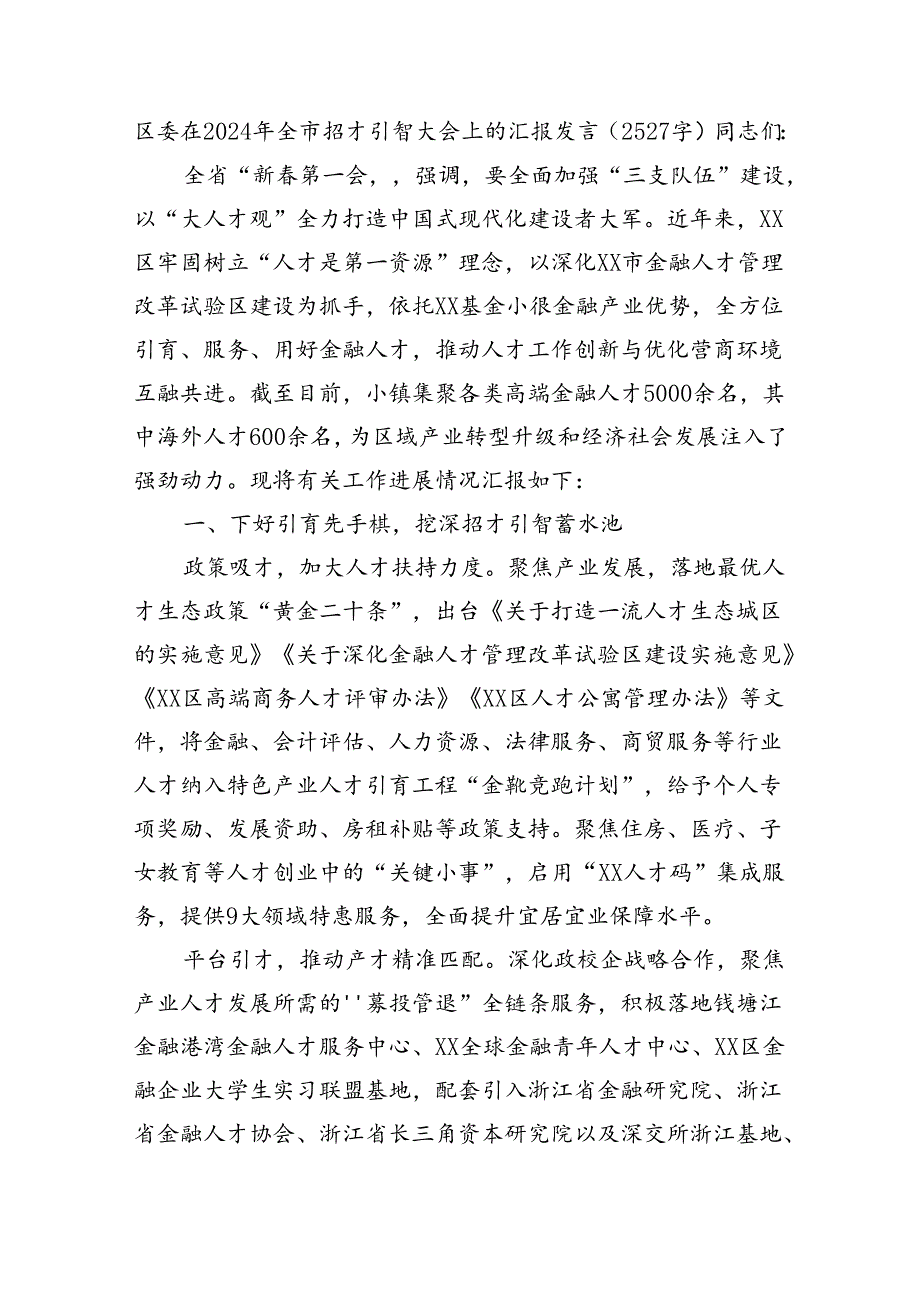 区委在2024年全市招才引智大会上的汇报发言（2527字）同志们:

全省“新春第一会，，强调，要全面加强“三支队伍”建设，以“大人才观”全力打造中国式现代化建设者大军。近年来，XX区牢固树立“人才是第一资源”理念，以深化XX市金融人才管理改革试验区建设为抓手，依托XX基金小很金融产业优势，全方位引育、服务、用好金融人才，推动人才工作创新与优化营商环境互融共进。截至目前，小镇集聚各类高端金融人才5000余名，其中海外人才600余名，为区域产业转型升级和经济社会发展注入了强劲动力。现将有关工作进展情况汇报如下：

一、下好引育先手棋，挖深招才引智蓄水池

政策吸才，加大人才扶持力度。聚焦产业发展，落地最优人才生态政策“黄金二十条”，出台《关于打造一流人才生态城区的实施意见》《关于深化金融人才管理改革试验区建设实施意见》《XX区高端商务人才评审办法》《XX区人才公寓管理办法》等文件，将金融、会计评估、人力资源、法律服务、商贸服务等行业人才纳入特色产业人才引育工程“金靴竞跑计划”，给予个人专项奖励、发展资助、房租补贴等政策支持。聚焦住房、医疗、子女教育等人才创业中的“关键小事”，启用“XX人才码”集成服务，提供9大领域特惠服务，全面提升宜居宜业保障水平。

平台引才，推动产才精准匹配。深化政校企战略合作，聚焦产业人才发展所需的''募投管退”全链条服务，积极落地钱塘江金融港湾金融人才服务中心、XX全球金融青年人才中心、XX区金融企业大学生实习联盟基地，配套引入浙江省金融研究院、浙江省金融人才协会、浙江省长三角资本研究院以及深交所浙江基地、